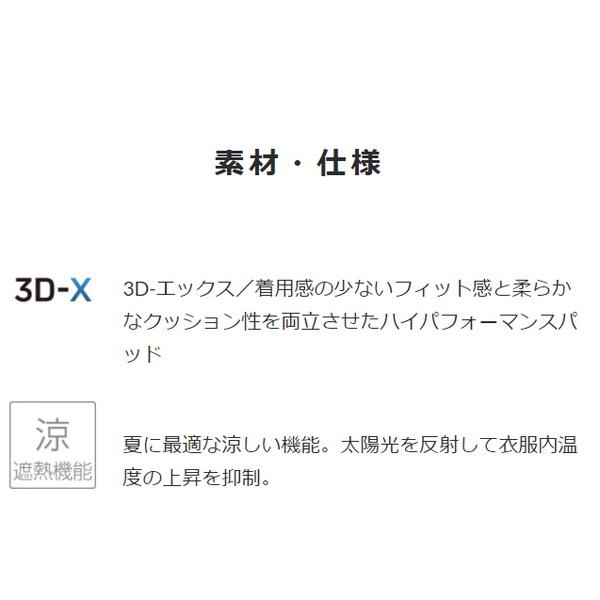 素材・仕様

3D-X

3D-エックス／着用感の少ないフィット感と柔らかなクッション性を両立させたハイパフォーマンスパッド

涼
遮熱機能

夏に最適な涼しい機能。太陽光を反射して衣服内温度の上昇を抑制。